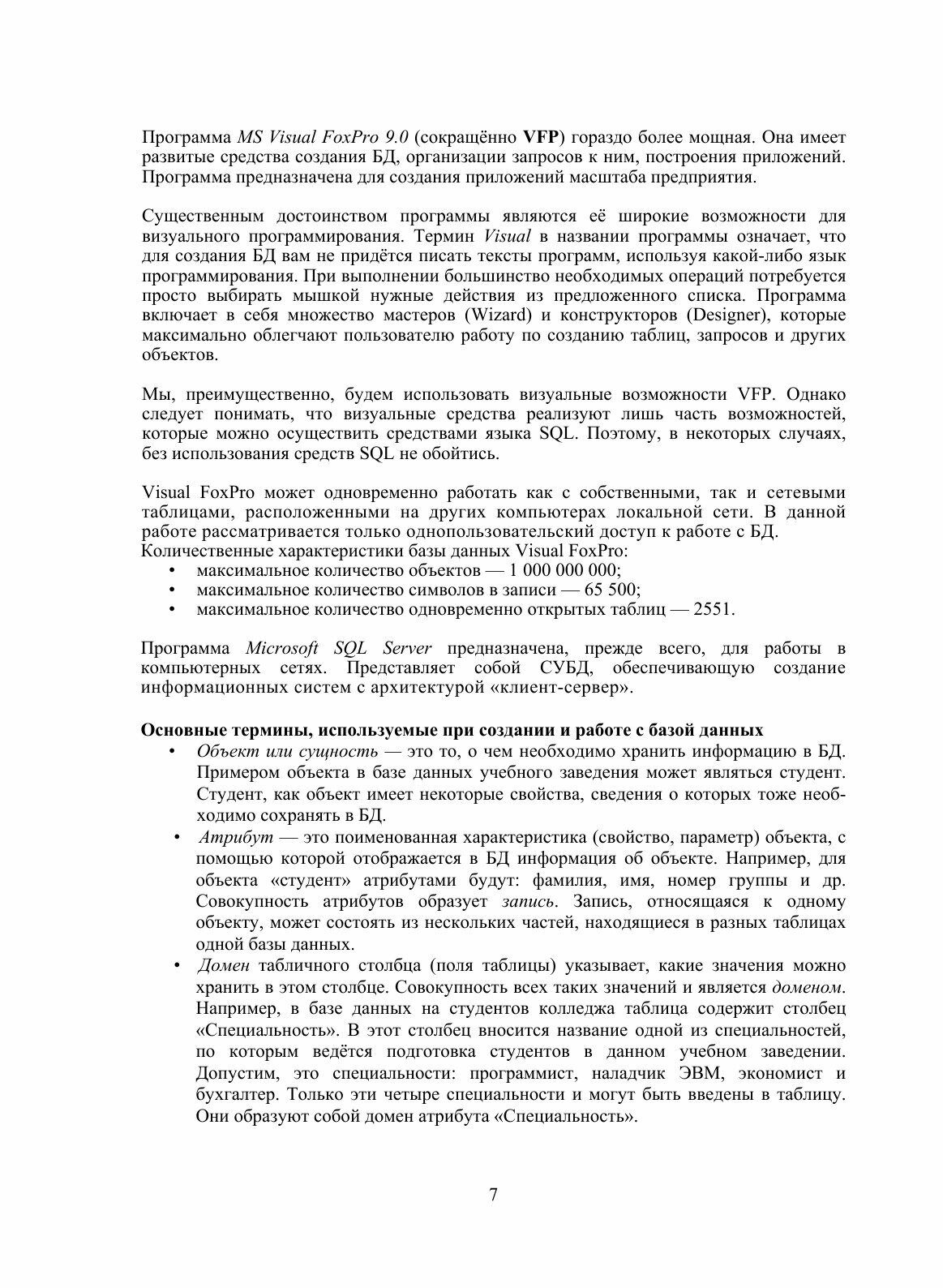 Программа MS Visual FoxPro 9.0 (сокращённо VFP) гораздо более мощная. Она имеет развитые средства создания БД, организации запросов к ним, построения приложений. Программа предназначена для создания приложений масштаба предприятия.

Существенным достоинством программы являются её широкие возможности для визуального программирования. Термин Visual в названии программы означает, что для создания БД вам не придётся писать тексты программ, используя какой-либо язык программирования. При выполнении большинство необходимых операций потребуется просто выбирать мышкой нужные действия из предложенного списка. Программа включает в себя множество мастеров (Wizard) и конструкторов (Designer), которые максимально облегчают пользователю работу по созданию таблиц, запросов и других объектов.

Мы, преимущественно, будем использовать визуальные возможности VFP. Однако следует понимать, что визуальные средства реализуют лишь часть возможностей, которые можно осуществить средствами языка SQL. Поэтому, в некоторых случаях, без использования средств SQL не обойтись.

Visual FoxPro может одновременно работать как с собственными, так и сетевыми таблицами, расположенными на других компьютерах локальной сети. В данной работе рассматривается только однопользовательский доступ к работе с БД.
Количественные характеристики базы данных Visual FoxPro:
• максимальное количество объектов — 1 000 000 000;
• максимальное количество символов в записи — 65 500;
• максимальное количество одновременно открытых таблиц — 2551.

Программа Microsoft SQL Server предназначена, прежде всего, для работы в компьютерных сетях. Представляет собой СУБД, обеспечивающую создание информационных систем с архитектурой «клиент-сервер».

Основные термины, используемые при создании и работе с базой данных
• Объект или сущность — это то, о чем необходимо хранить информацию в БД. Примером объекта в базе данных учебного заведения может являться студент. Студент, как объект имеет некоторые свойства, сведения о которых тоже необходимо сохранять в БД.
• Атрибут — это поименованная характеристика (свойство, параметр) объекта, с помощью которой отображается в БД информация об объекте. Например, для объекта «студент» атрибутами будут: фамилия, имя, номер группы и др. Совокупность атрибутов образует запись. Запись, относящаяся к одному объекту, может состоять из нескольких частей, находящиеся в разных таблицах одной базы данных.
• Домен табличного столбца (поля таблицы) указывает, какие значения можно хранить в этом столбце. Совокупность всех таких значений и является доменом. Например, в базе данных на студентов колледжа таблица содержит столбец «Специальность». В этот столбец вносится название одной из специальностей, по которым ведётся подготовка студентов в данном учебном заведении. Допустим, это специальности: программист, наладчик ЭВМ, экономист и бухгалтер. Только эти четыре специальности и могут быть введены в таблицу. Они образуют собой домен атрибута «Специальность».

7